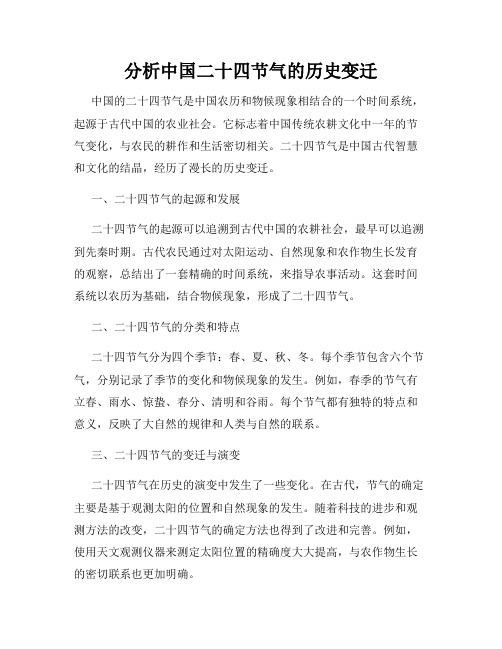 分析中国二十四节气的历史变迁

中国的二十四节气是中国农历和物候现象相结合的一个时间系统，起源于古代中国的农业社会。它标志着中国传统农耕文化中一年的节气变化，与农民的耕作和生活密切相关。二十四节气是中国古代智慧和文化的结晶，经历了漫长的历史变迁。

一、二十四节气的起源和发展

二十四节气的起源可以追溯到古代中国的农耕社会，最早可以追溯到先秦时期。古代农民通过对太阳运动、自然现象和农作物生长发育的观察，总结出了一套精确的时间系统，来指导农事活动。这套时间系统以农历为基础，结合物候现象，形成了二十四节气。

二、二十四节气的分类和特点

二十四节气分为四个季节：春、夏、秋、冬。每个季节包含六个节气，分别记录了季节的变化和物候现象的发生。例如，春季的节气有立春、雨水、惊蛰、春分、清明和谷雨。每个节气都有独特的特点和意义，反映了大自然的规律和人类与自然的联系。

三、二十四节气的变迁与演变

二十四节气在历史的演变中发生了一些变化。在古代，节气的确定主要是基于观测太阳的位置和自然现象的发生。随着科技的进步和观测方法的改变，二十四节气的确定方法也得到了改进和完善。例如，使用天文观测仪器来测定太阳位置的精确度大大提高，与农作物生长的密切联系也更加明确。